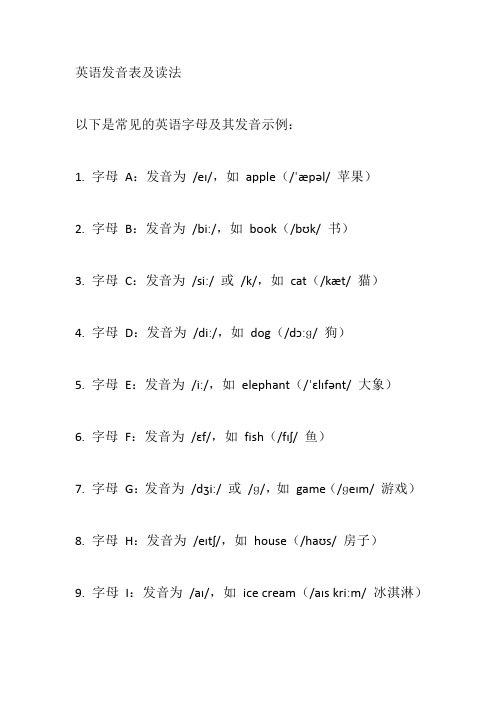 英语发音表及读法

以下是常见的英语字母及其发音示例：

1. 字母 A：发音为 /eɪ/，如 apple（/ˈæpəl/ 苹果）

2. 字母 B：发音为 /biː/，如 book（/bʊk/ 书）

3. 字母 C：发音为 /siː/ 或 /k/，如 cat（/kæt/ 猫）

4. 字母 D：发音为 /diː/，如 dog（/dɔːɡ/ 狗）

5. 字母 E：发音为 /iː/，如 elephant（/ˈɛlɪfənt/ 大象）

6. 字母 F：发音为 /ɛf/，如 fish（/fɪʃ/ 鱼）

7. 字母 G：发音为 /dʒiː/ 或 /ɡ/，如 game（/ɡeɪm/ 游戏）

8. 字母 H：发音为 /eɪtʃ/，如 house（/haʊs/ 房子）

9. 字母 I：发音为 /aɪ/，如 ice cream（/aɪs kriːm/ 冰淇淋）